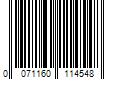 0 071160 114548